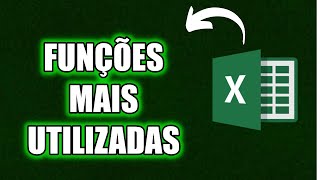 FUNÇÕES
MAIS
UTILIZADAS

X